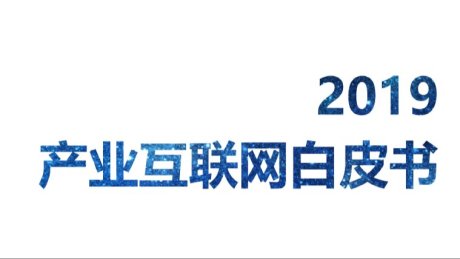 2019
产业互联网白皮书